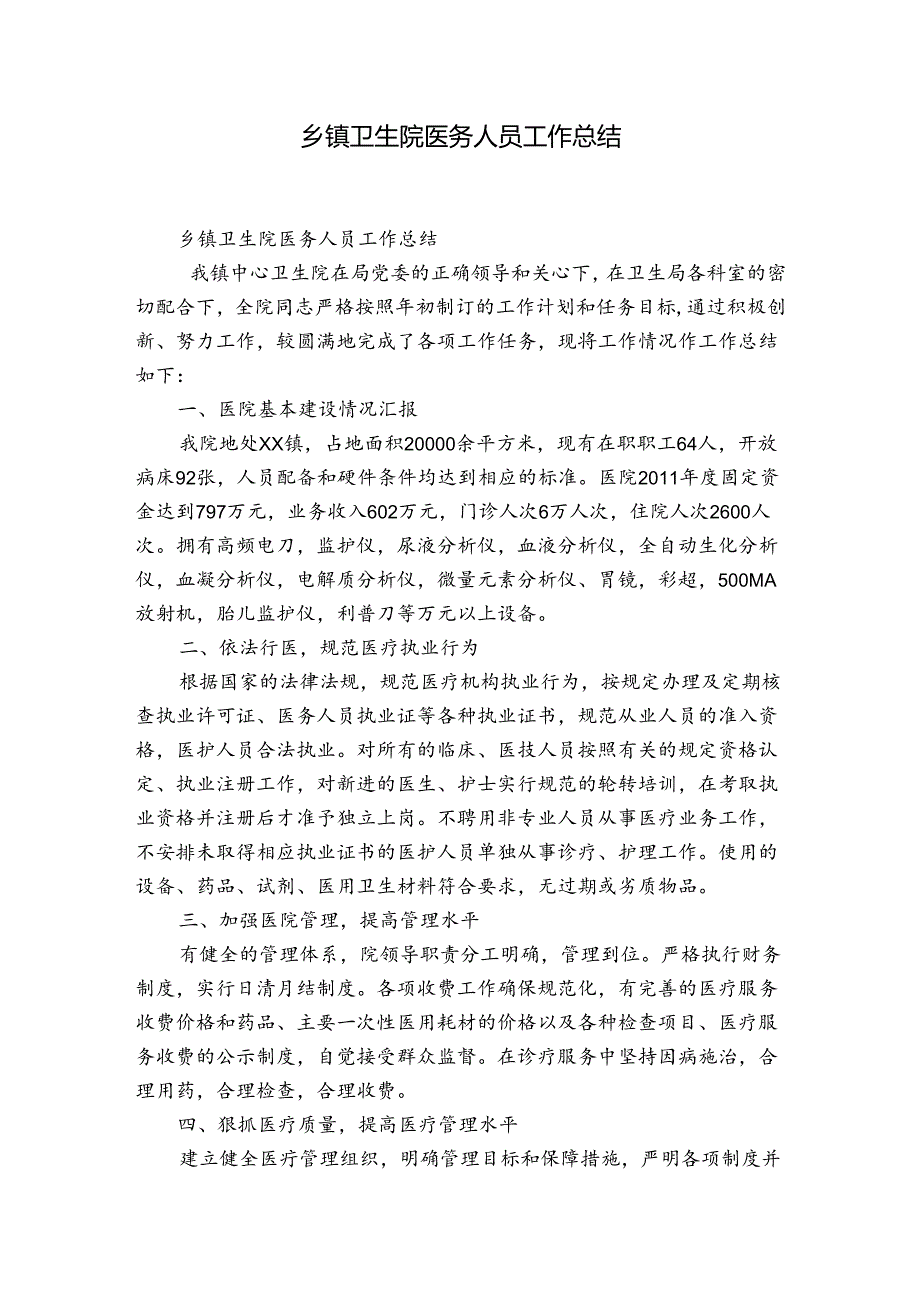 乡镇卫生院医务人员工作总结

乡镇卫生院医务人员工作总结

我镇中心卫生院在局党委的正确领导和关心下，在卫生局各科室的密切配合下，全院同志严格按照年初制订的工作计划和任务目标，通过积极创新、努力工作，较圆满地完成了各项工作任务，现将工作情况作工作总结如下：

一、医院基本建设情况汇报

我院地处XX镇，占地面积20000余平方米，现有在职职工64人，开放病床92张，人员配备和硬件条件均达到相应的标准。医院2011年度固定资金达到797万元，业务收入602万元，门诊人次6万人次，住院人次2600人次。拥有高频电刀，监护仪，尿液分析仪，血液分析仪，全自动生化分析仪，血凝分析仪，电解质分析仪，微量元素分析仪、胃镜，彩超，500MA放射机，胎儿监护仪，利普刀等万元以上设备。

二、依法行医，规范医疗执业行为

根据国家的法律法规，规范医疗机构执业行为，按规定办理及定期核查执业许可证、医务人员执业证等各种执业证书，规范从业人员的准入资格，医护人员合法执业。对所有的临床、医技人员按照有关的规定资格认定、执业注册工作，对新进的医生、护士实行规范的轮转培训，在考取执业资格并注册后才准予独立上岗。不聘用非专业人员从事医疗业务工作，不安排未取得相应执业证书的医护人员单独从事诊疗、护理工作。使用的设备、药品、试剂、医用卫生材料符合要求，无过期或劣质物品。

三、加强医院管理，提高管理水平

有健全的管理体系，院领导职责分工明确，管理到位。严格执行财务制度，实行日清月结制度。各项收费工作确保规范化，有完善的医疗服务收费价格和药品、主要一次性医用耗材的价格以及各种检查项目、医疗服务收费的公示制度，自觉接受群众监督。在诊疗服务中坚持因病施治，合理用药，合理检查，合理收费。

四、狠抓医疗质量，提高医疗管理水平

建立健全医疗管理组织，明确管理目标和保障措施，严明各项制度并